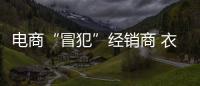 电商“冒犯”经销商 衣